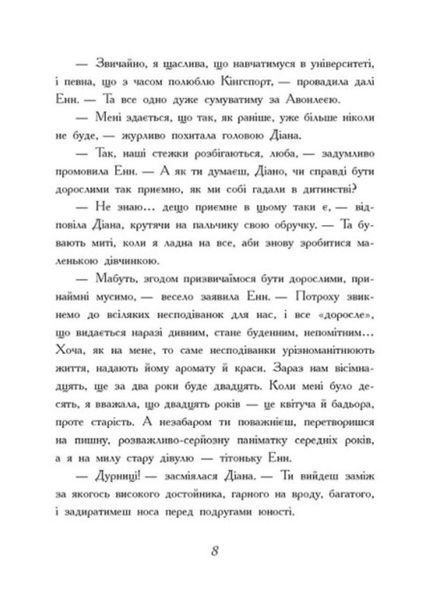 — Звичайно, я щаслива, що навчатимуся в університеті, і певна, що з часом полюблю Кінгспорт, — провадила далі Енн. — Та все одно дуже сумуватиму за Авонлеєю.

— Мені здається, що так, як раніше, уже більше ніколи не буде, — журливо похитала головою Діана.

— Так, наші стежки розбігаються, люба, — задумливо промовила Енн. — А як ти думаєш, Діано, чи справді бути дорослими так приємно, як ми собі гадали в дитинстві?

— Не знаю... дещо приємне в цьому таки є, — відповіла Діана, крутячи на пальчику свою обручку. — Та бувають миті, коли я ладна на все, аби знову зробитися маленькою дівчинкою.

— Мабуть, згодом призвичаїмося бути дорослими, принаймні мусимо, — весело заявила Енн. — Потроху звикнемо до всіляких несподіванок для нас, і все «доросле», що видається наразі дивним, стане буденним, непомітним... Хоча, як на мене, то саме несподіванки урізноманітнюють життя, надають йому аромату й краси. Зараз нам вісімнадцять, ще за два роки буде двадцять. Коли мені було десять, я вважала, що двадцять років — це квітуча й бадьора, проте старість. А незабаром ти поважнієш, перетворишся на пишну, розважливо-серйозну паніматку середніх років, а я на милу стару дівулю — тітоньку Енн.

— Дурниці! — засміялася Діана. — Ти вийдеш заміж за якогось високого достойника, гарного на вроду, багатого, і задиратимеш носа перед подругами юності.

8